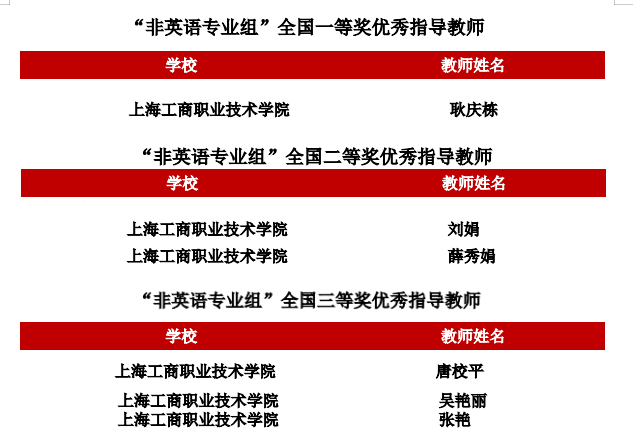 “非英语专业组”全国一等奖优秀指导教师

| 学校 | 教师姓名 |
|---|---|
| 上海工商职业技术学院 | 耿庆栋 |

“非英语专业组”全国二等奖优秀指导教师

| 学校 | 教师姓名 |
|---|---|
| 上海工商职业技术学院 | 刘娟 |
| 上海工商职业技术学院 | 薛秀娟 |

“非英语专业组”全国三等奖优秀指导教师

| 学校 | 教师姓名 |
|---|---|
| 上海工商职业技术学院 | 唐校平 |
| 上海工商职业技术学院 | 吴艳丽 |
| 上海工商职业技术学院 | 张艳 |